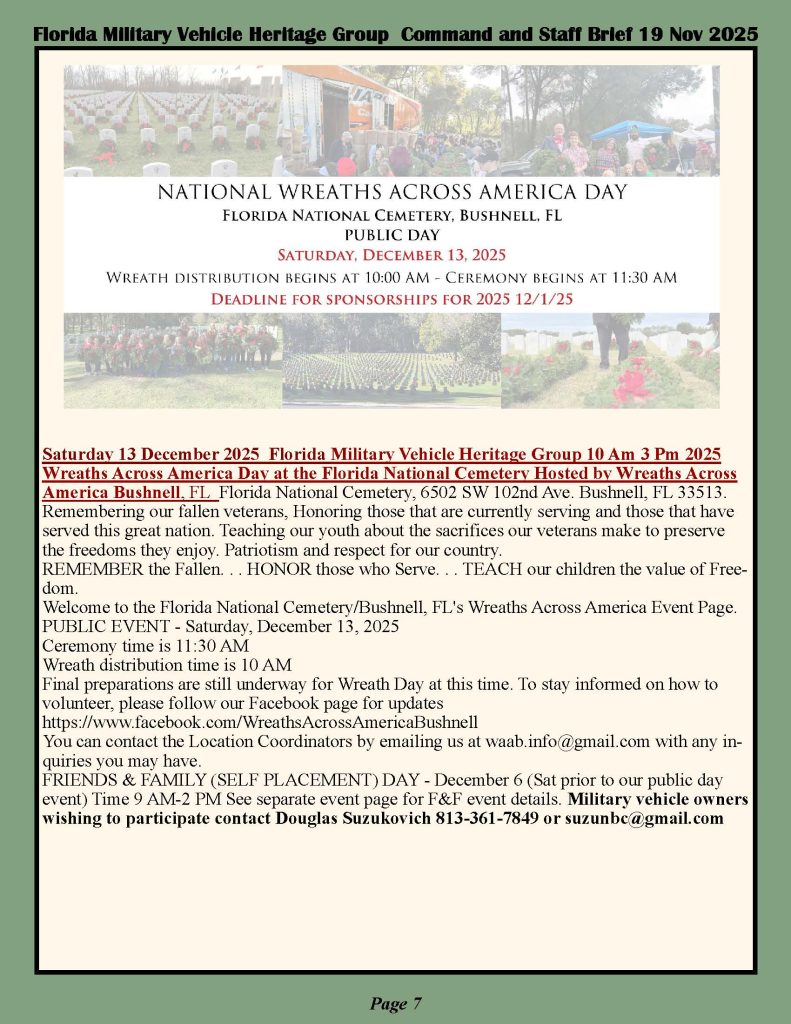 Florida Military Vehicle Heritage Group Command and Staff Brief 19 Nov 2025

NATIONAL WREATHS ACROSS AMERICA DAY
FLORIDA NATIONAL CEMETERY, BUSHNELL, FL
PUBLIC DAY
SATURDAY, DECEMBER 13, 2025
WREATH DISTRIBUTION BEGINS AT 10:00 AM - CEREMONY BEGINS AT 11:30 AM
DEADLINE FOR SPONSORSHIPS FOR 2025 12/1/25

Saturday 13 December 2025 Florida Military Vehicle Heritage Group 10 Am 3 Pm 2025 Wreaths Across America Day at the Florida National Cemetery Hosted by Wreaths Across America Bushnell, FL Florida National Cemetery, 6502 SW 102nd Ave. Bushnell, FL 33513. Remembering our fallen veterans, Honoring those that are currently serving and those that have served this great nation. Teaching our youth about the sacrifices our veterans make to preserve the freedoms they enjoy. Patriotism and respect for our country.
REMEMBER the Fallen. . . HONOR those who Serve. . . TEACH our children the value of Freedom.
Welcome to the Florida National Cemetery/Bushnell, FL's Wreaths Across America Event Page.
PUBLIC EVENT - Saturday, December 13, 2025
Ceremony time is 11:30 AM
Wreath distribution time is 10 AM
Final preparations are still underway for Wreath Day at this time. To stay informed on how to volunteer, please follow our Facebook page for updates
https://www.facebook.com/WreathsAcrossAmericaBushnell
You can contact the Location Coordinators by emailing us at waab.info@gmail.com with any inquiries you may have.
FRIENDS & FAMILY (SELF PLACEMENT) DAY - December 6 (Sat prior to our public day event) Time 9 AM-2 PM See separate event page for F&F event details. Military vehicle owners wishing to participate contact Douglas Suzukovich 813-361-7849 or suzunbc@gmail.com

Page 7